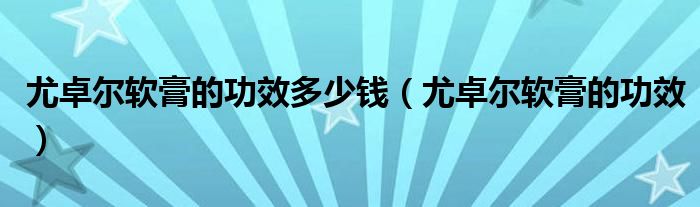 尤卓尔软膏的功效多少钱（尤卓尔软膏的功效）